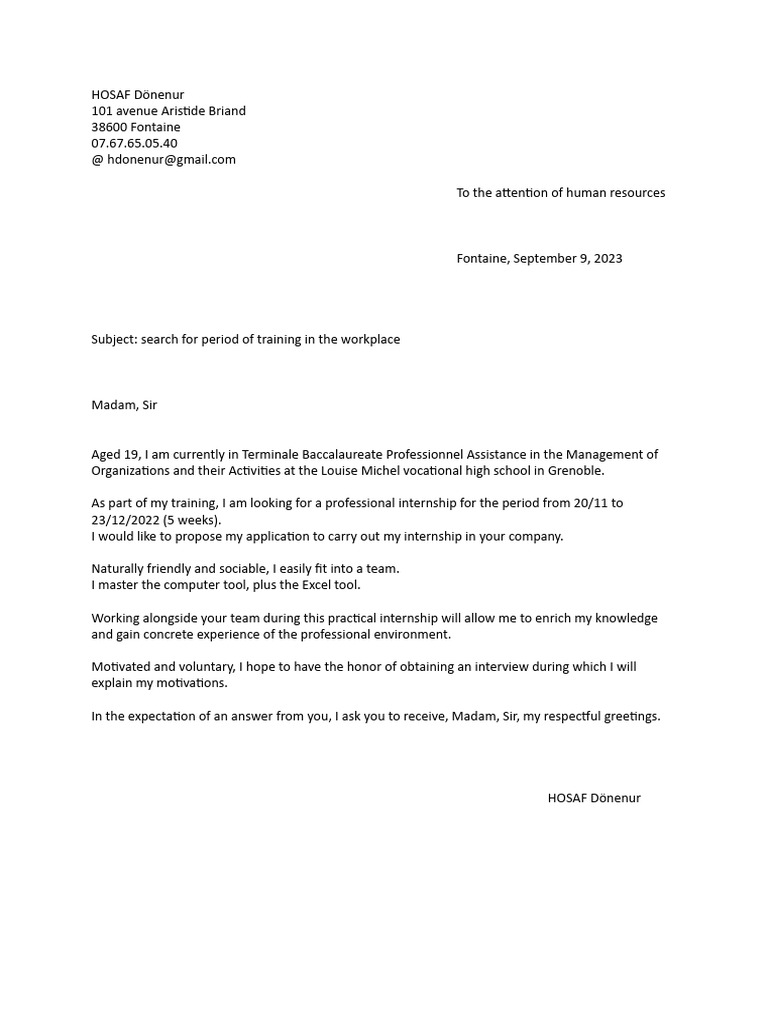 HOSAF Dönenur
101 avenue Aristide Briand
38600 Fontaine
07.67.65.05.40
@ hdonenur@gmail.com

To the attention of human resources

Fontaine, September 9, 2023

Subject: search for period of training in the workplace

Madam, Sir

Aged 19, I am currently in Terminale Baccalaureate Professionnel Assistance in the Management of Organizations and their Activities at the Louise Michel vocational high school in Grenoble.

As part of my training, I am looking for a professional internship for the period from 20/11 to 23/12/2022 (5 weeks).
I would like to propose my application to carry out my internship in your company.

Naturally friendly and sociable, I easily fit into a team.
I master the computer tool, plus the Excel tool.

Working alongside your team during this practical internship will allow me to enrich my knowledge and gain concrete experience of the professional environment.

Motivated and voluntary, I hope to have the honor of obtaining an interview during which I will explain my motivations.

In the expectation of an answer from you, I ask you to receive, Madam, Sir, my respectful greetings.

HOSAF Dönenur